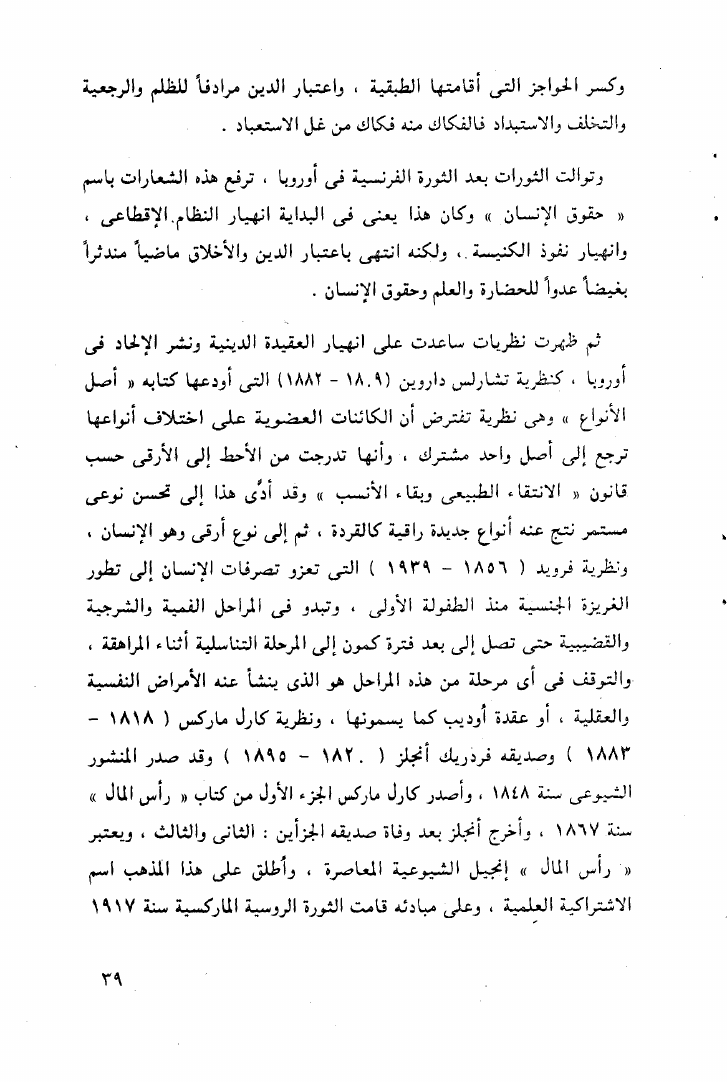 وكسر الحواجز التى أقامتها الطبقية ، واعتبار الدين مرادفاً للظلم والرجعية والتخلف والاستبداد فالفكاك منه فكاك من غل الاستعباد .

وتوالت الثورات بعد الثورة الفرنسية فى أوروبا ، ترفع هذه الشعارات باسم « حقوق الإنسان » وكان هذا يعنى فى البداية انهيار النظام الإقطاعى ، وانهيار نفوذ الكنيسة ، ولكنه انتهى باعتبار الدين والأخلاق ماضياً مندثراً بغيضاً عدواً للحضارة والعلم وحقوق الإنسان .

ثم ظهرت نظريات ساعدت على انهيار العقيدة الدينية ونشر الإلحاد فى أوروبا ، كنظرية تشارلس داروين (١٨٠٩ - ١٨٨٢) التى أودعها كتابه « أصل الأنواع » وهى نظرية تفترض أن الكائنات العضوية على اختلاف أنواعها ترجع إلى أصل واحد مشترك ، وأنها تدرجت من الأحط إلى الأرقى حسب قانون « الانتقاء الطبيعى وبقاء الأنسب » وقد أدّى هذا إلى تحسن نوعى مستمر نتج عنه أنواع جديدة راقية كالقردة ، ثم إلى نوع أرقى وهو الإنسان ، ونظرية فرويد ( ١٨٥٦ - ١٩٣٩ ) التى تعزو تصرفات الإنسان إلى تطور الغريزة الجنسية منذ الطفولة الأولى ، وتبدو فى المراحل الفمية والشرجية والقضيبية حتى تصل إلى بعد فترة كمون إلى المرحلة التناسلية أثناء المراهقة ، والتوقف فى أى مرحلة من هذه المراحل هو الذى ينشأ عنه الأمراض النفسية والعقلية ، أو عقدة أوديب كما يسمونها ، ونظرية كارل ماركس ( ١٨١٨ - ١٨٨٣ ) وصديقه فردريك أنجلز ( ١٨٢٠ - ١٨٩٥ ) وقد صدر المنشور الشيوعى سنة ١٨٤٨ ، وأصدر كارل ماركس الجزء الأول من كتاب « رأس المال » سنة ١٨٦٧ ، وأخرج أنجلز بعد وفاة صديقه الجزأين : الثانى والثالث ، ويعتبر « رأس المال » إنجيل الشيوعية المعاصرة ، وأطلق على هذا المذهب اسم الاشتراكية العلمية ، وعلى مبادئه قامت الثورة الروسية الماركسية سنة ١٩١٧

٣٩